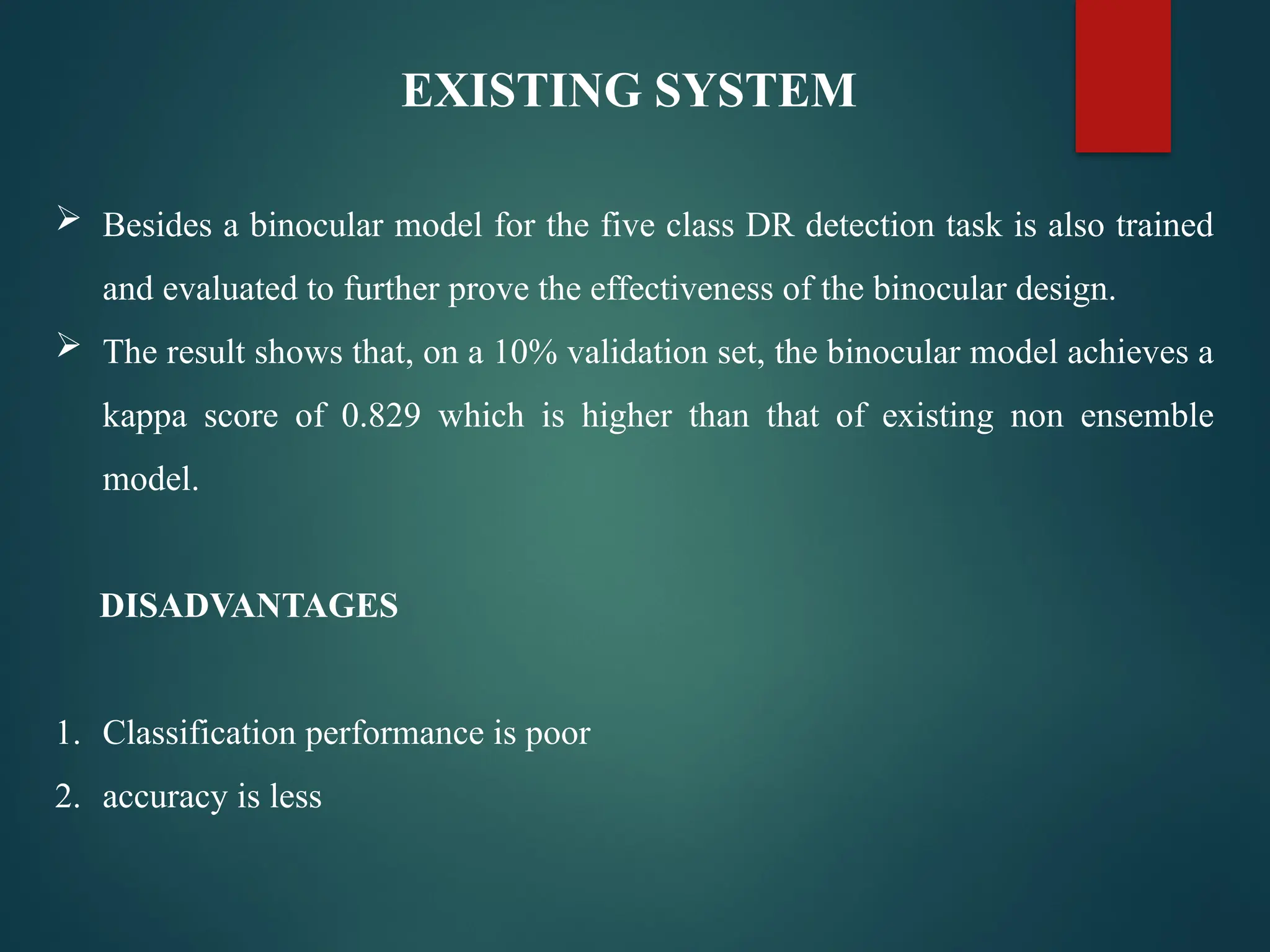 EXISTING SYSTEM

➢ Besides a binocular model for the five class DR detection task is also trained and evaluated to further prove the effectiveness of the binocular design.

➢ The result shows that, on a 10% validation set, the binocular model achieves a kappa score of 0.829 which is higher than that of existing non ensemble model.

DISADVANTAGES

1. Classification performance is poor
2. accuracy is less